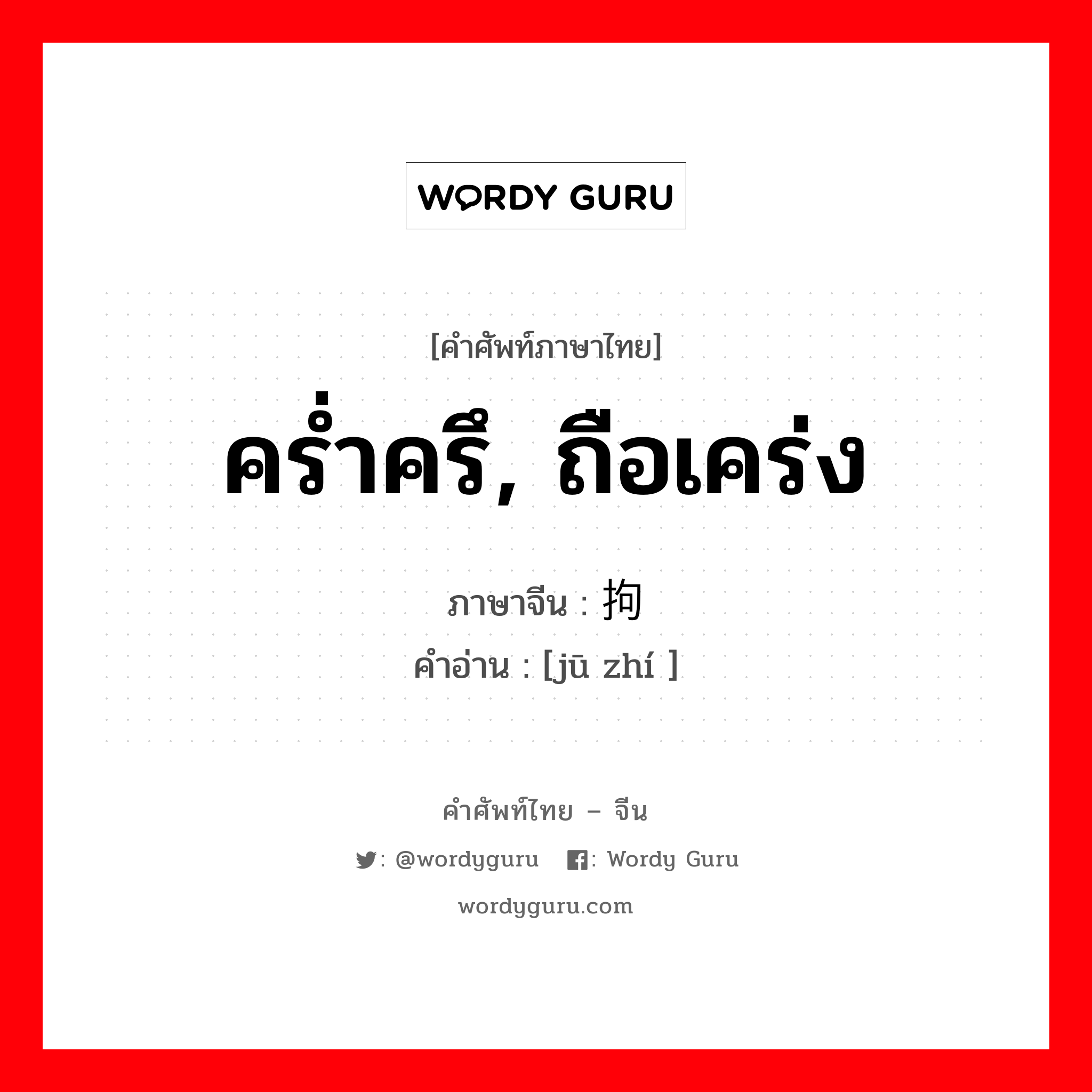 WORDY GURU

[คำศัพท์ภาษาไทย]
คร่ำครึ, ถือเคร่ง

ภาษาจีน : 拘
คำอ่าน : [jū zhí ]

คำศัพท์ไทย – จีน
: @wordyguru : Wordy Guru
wordyguru.com